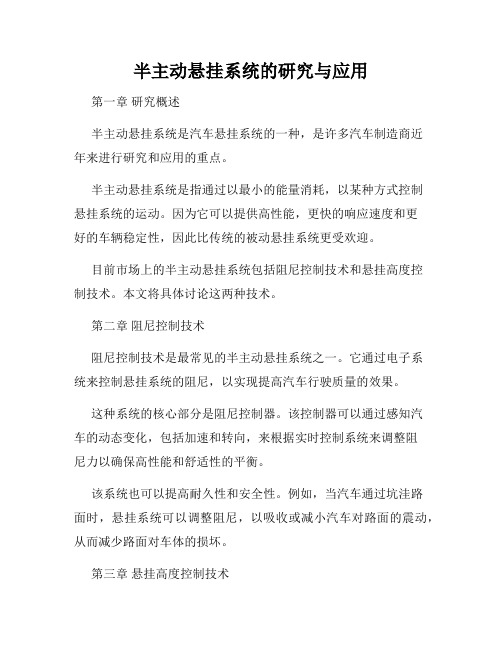 半主动悬挂系统的研究与应用

第一章 研究概述

半主动悬挂系统是汽车悬挂系统的一种，是许多汽车制造商近年来进行研究和应用的重点。

半主动悬挂系统是指通过以最小的能量消耗，以某种方式控制悬挂系统的运动。因为它可以提供高性能，更快的响应速度和更好的车辆稳定性，因此比传统的被动悬挂系统更受欢迎。

目前市场上的半主动悬挂系统包括阻尼控制技术和悬挂高度控制技术。本文将具体讨论这两种技术。

第二章 阻尼控制技术

阻尼控制技术是最常见的半主动悬挂系统之一。它通过电子系统来控制悬挂系统的阻尼，以实现提高汽车行驶质量的效果。

这种系统的核心部分是阻尼控制器。该控制器可以通过感知汽车的动态变化，包括加速和转向，来根据实时控制系统来调整阻尼力以确保高性能和舒适性的平衡。

该系统也可以提高耐久性和安全性。例如，当汽车通过坑洼路面时，悬挂系统可以调整阻尼，以吸收或减小汽车对路面的震动，从而减少路面对车体的损坏。

第三章 悬挂高度控制技术